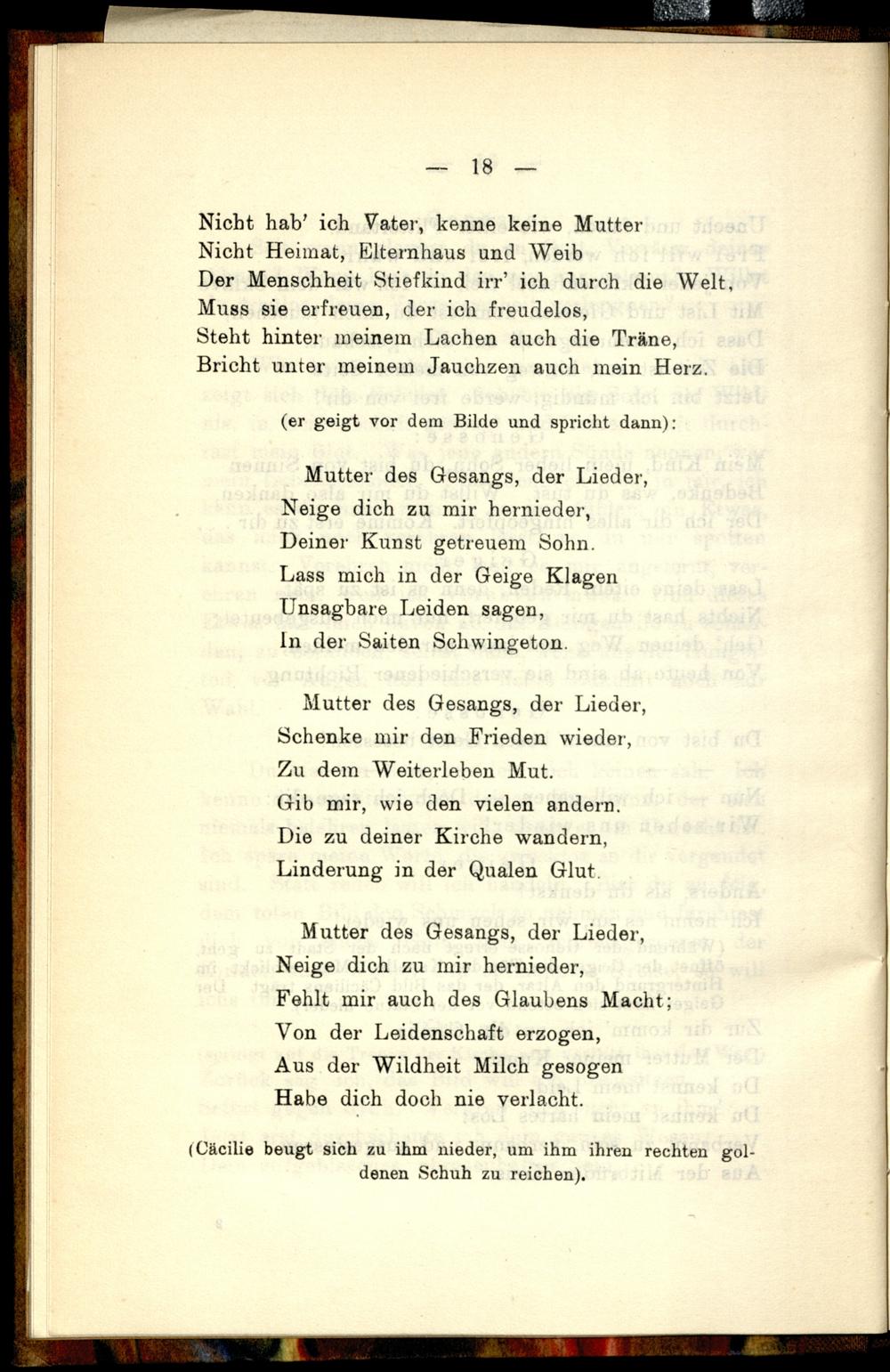 — 18 —

Nicht hab' ich Vater, kenne keine Mutter
Nicht Heimat, Elternhaus und Weib
Der Menschheit Stiefkind irr' ich durch die Welt,
Muss sie erfreuen, der ich freudelos,
Steht hinter meinem Lachen auch die Träne,
Bricht unter meinem Jauchzen auch mein Herz.

(er geigt vor dem Bilde und spricht dann):

Mutter des Gesangs, der Lieder,
Neige dich zu mir hernieder,
Deiner Kunst getreuem Sohn.
Lass mich in der Geige Klagen
Unsagbare Leiden sagen,
In der Saiten Schwingeton.

Mutter des Gesangs, der Lieder,
Schenke mir den Frieden wieder,
Zu dem Weiterleben Mut.
Gib mir, wie den vielen andern.
Die zu deiner Kirche wandern,
Linderung in der Qualen Glut.

Mutter des Gesangs, der Lieder,
Neige dich zu mir hernieder,
Fehlt mir auch des Glaubens Macht;
Von der Leidenschaft erzogen,
Aus der Wildheit Milch gesogen
Habe dich doch nie verlacht.

(Cäcilie beugt sich zu ihm nieder, um ihm ihren rechten goldenen Schuh zu reichen).